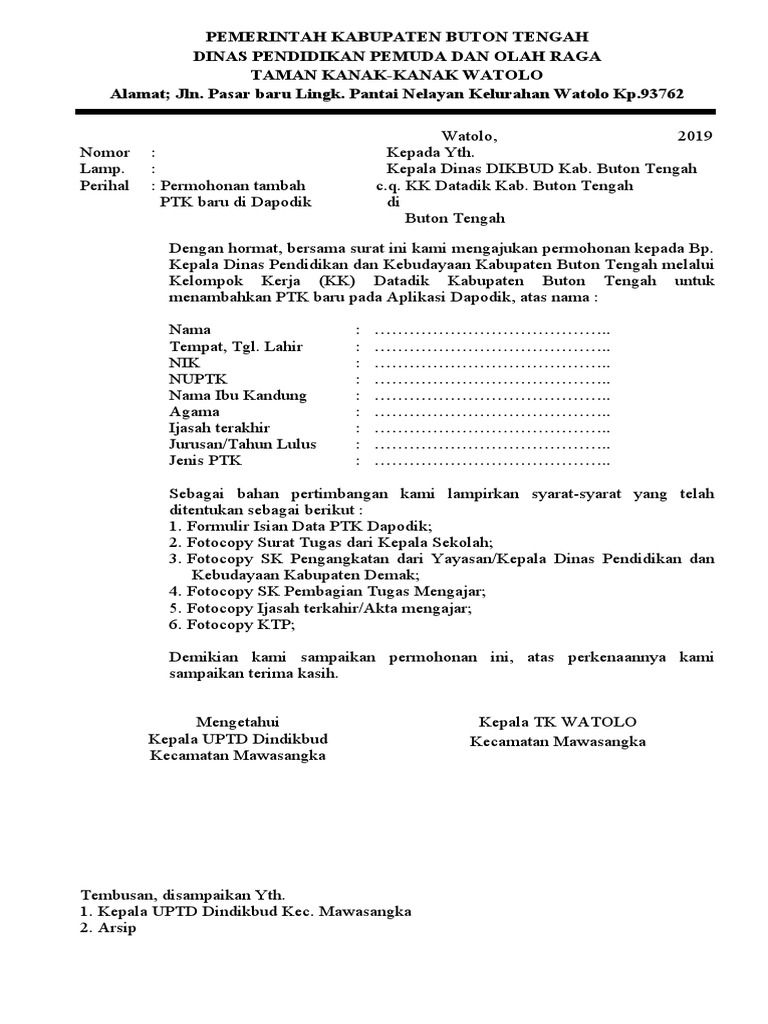 PEMERINTAH KABUPATEN BUTON TENGAH
DINAS PENDIDIKAN PEMUDA DAN OLAH RAGA
TAMAN KANAK-KANAK WATOLO
Alamat; Jln. Pasar baru Lingk. Pantai Nelayan Kelurahan Watolo Kp.93762

Watolo, 2019

Nomor :
Lamp. :
Perihal : Permohonan tambah PTK baru di Dapodik

Kepada Yth.
Kepala Dinas DIKBUD Kab. Buton Tengah
c.q. KK Datadik Kab. Buton Tengah
di
Buton Tengah

Dengan hormat, bersama surat ini kami mengajukan permohonan kepada Bp. Kepala Dinas Pendidikan dan Kebudayaan Kabupaten Buton Tengah melalui Kelompok Kerja (KK) Datadik Kabupaten Buton Tengah untuk menambahkan PTK baru pada Aplikasi Dapodik, atas nama :

Nama : ……………………………………..
Tempat, Tgl. Lahir : ……………………………………..
NIK : ……………………………………..
NUPTK : ……………………………………..
Nama Ibu Kandung : ……………………………………..
Agama : ……………………………………..
Ijasah terakhir : ……………………………………..
Jurusan/Tahun Lulus : ……………………………………..
Jenis PTK : ……………………………………..

Sebagai bahan pertimbangan kami lampirkan syarat-syarat yang telah ditentukan sebagai berikut :
1. Formulir Isian Data PTK Dapodik;
2. Fotocopy Surat Tugas dari Kepala Sekolah;
3. Fotocopy SK Pengangkatan dari Yayasan/Kepala Dinas Pendidikan dan Kebudayaan Kabupaten Demak;
4. Fotocopy SK Pembagian Tugas Mengajar;
5. Fotocopy Ijasah terkahir/Akta mengajar;
6. Fotocopy KTP;

Demikian kami sampaikan permohonan ini, atas perkenaannya kami sampaikan terima kasih.

Mengetahui
Kepala UPTD Dindikbud
Kecamatan Mawasangka

Kepala TK WATOLO
Kecamatan Mawasangka

Tembusan, disampaikan Yth.
1. Kepala UPTD Dindikbud Kec. Mawasangka
2. Arsip